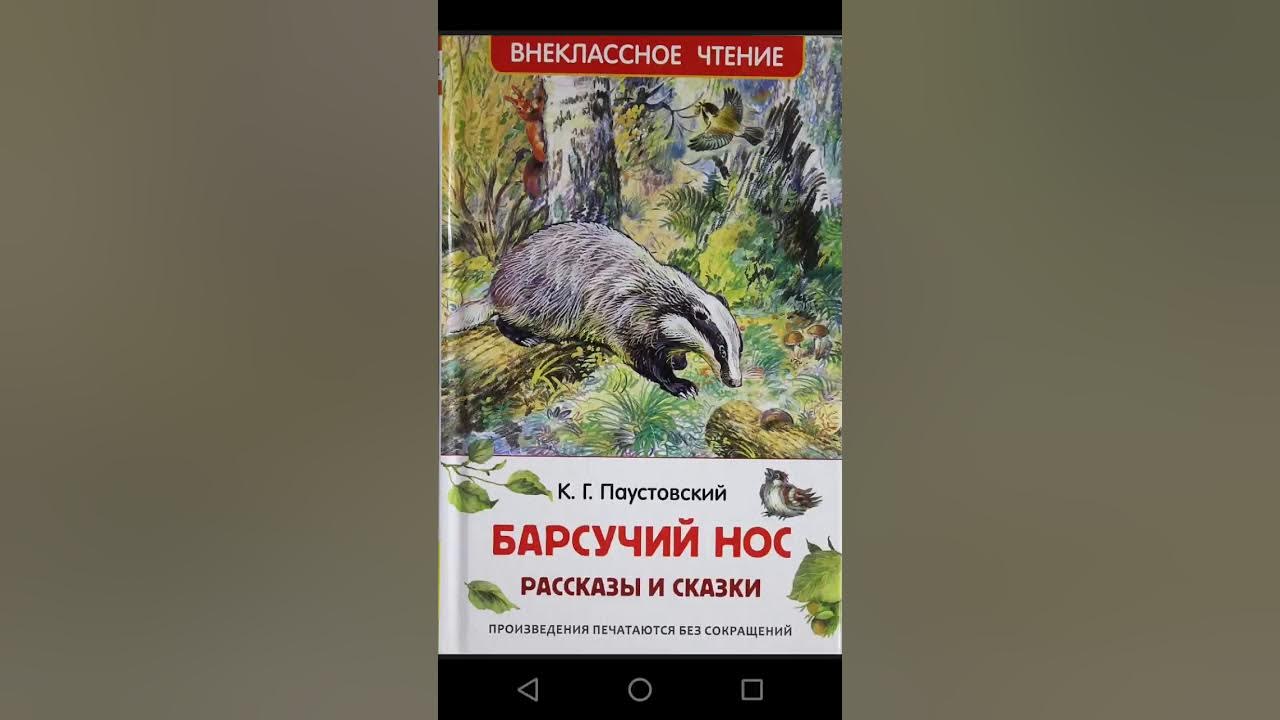 ВНЕКЛАССНОЕ ЧТЕНИЕ

К. Г. Паустовский

БАРСУЧИЙ НОС

РАССКАЗЫ И СКАЗКИ

ПРОИЗВЕДЕНИЯ ПЕЧАТАЮТСЯ БЕЗ СОКРАЩЕНИЙ